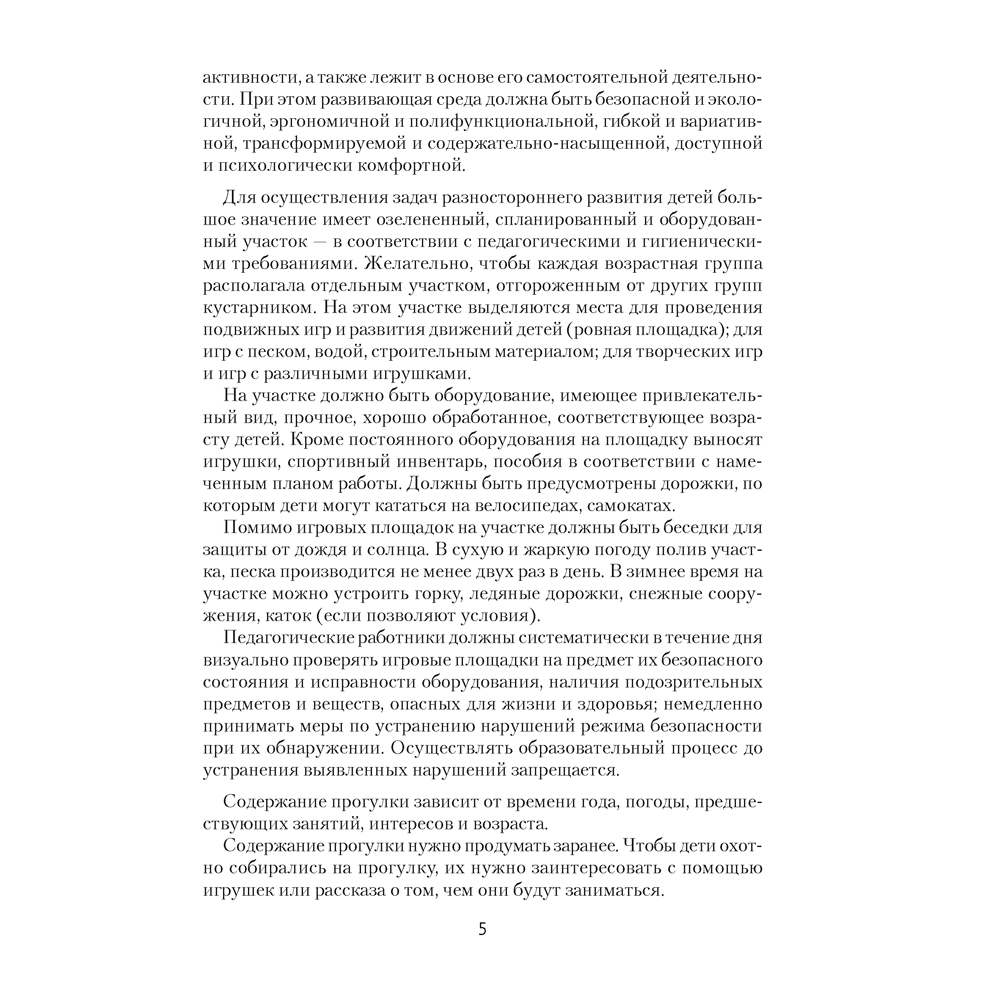 активности, а также лежит в основе его самостоятельной деятельности. При этом развивающая среда должна быть безопасной и экологичной, эргономичной и полифункциональной, гибкой и вариативной, трансформируемой и содержательно-насыщенной, доступной и психологически комфортной.

Для осуществления задач разностороннего развития детей большое значение имеет озелененный, спланированный и оборудованный участок — в соответствии с педагогическими и гигиеническими требованиями. Желательно, чтобы каждая возрастная группа располагала отдельным участком, отгороженным от других групп кустарником. На этом участке выделяются места для проведения подвижных игр и развития движений детей (ровная площадка); для игр с песком, водой, строительным материалом; для творческих игр и игр с различными игрушками.

На участке должно быть оборудование, имеющее привлекательный вид, прочное, хорошо обработанное, соответствующее возрасту детей. Кроме постоянного оборудования на площадку выносят игрушки, спортивный инвентарь, пособия в соответствии с намеченным планом работы. Должны быть предусмотрены дорожки, по которым дети могут кататься на велосипедах, самокатах.

Помимо игровых площадок на участке должны быть беседки для защиты от дождя и солнца. В сухую и жаркую погоду полив участка, песка производится не менее двух раз в день. В зимнее время на участке можно устроить горку, ледяные дорожки, снежные сооружения, каток (если позволяют условия).

Педагогические работники должны систематически в течение дня визуально проверять игровые площадки на предмет их безопасного состояния и исправности оборудования, наличия подозрительных предметов и веществ, опасных для жизни и здоровья; немедленно принимать меры по устранению нарушений режима безопасности при их обнаружении. Осуществлять образовательный процесс до устранения выявленных нарушений запрещается.

Содержание прогулки зависит от времени года, погоды, предшествующих занятий, интересов и возраста.

Содержание прогулки нужно продумать заранее. Чтобы дети охотно собирались на прогулку, их нужно заинтересовать с помощью игрушек или рассказа о том, чем они будут заниматься.

5